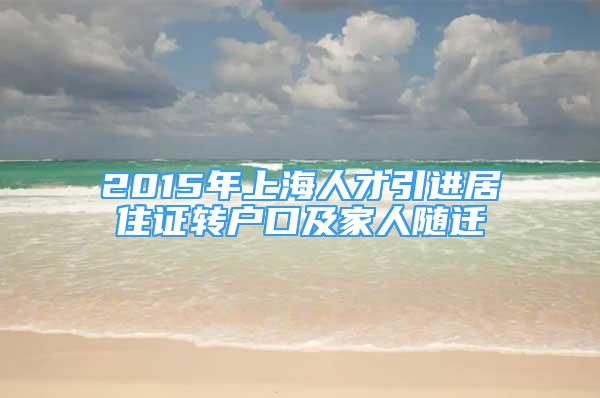 2015年上海人才引进居住证转户口及家人随迁